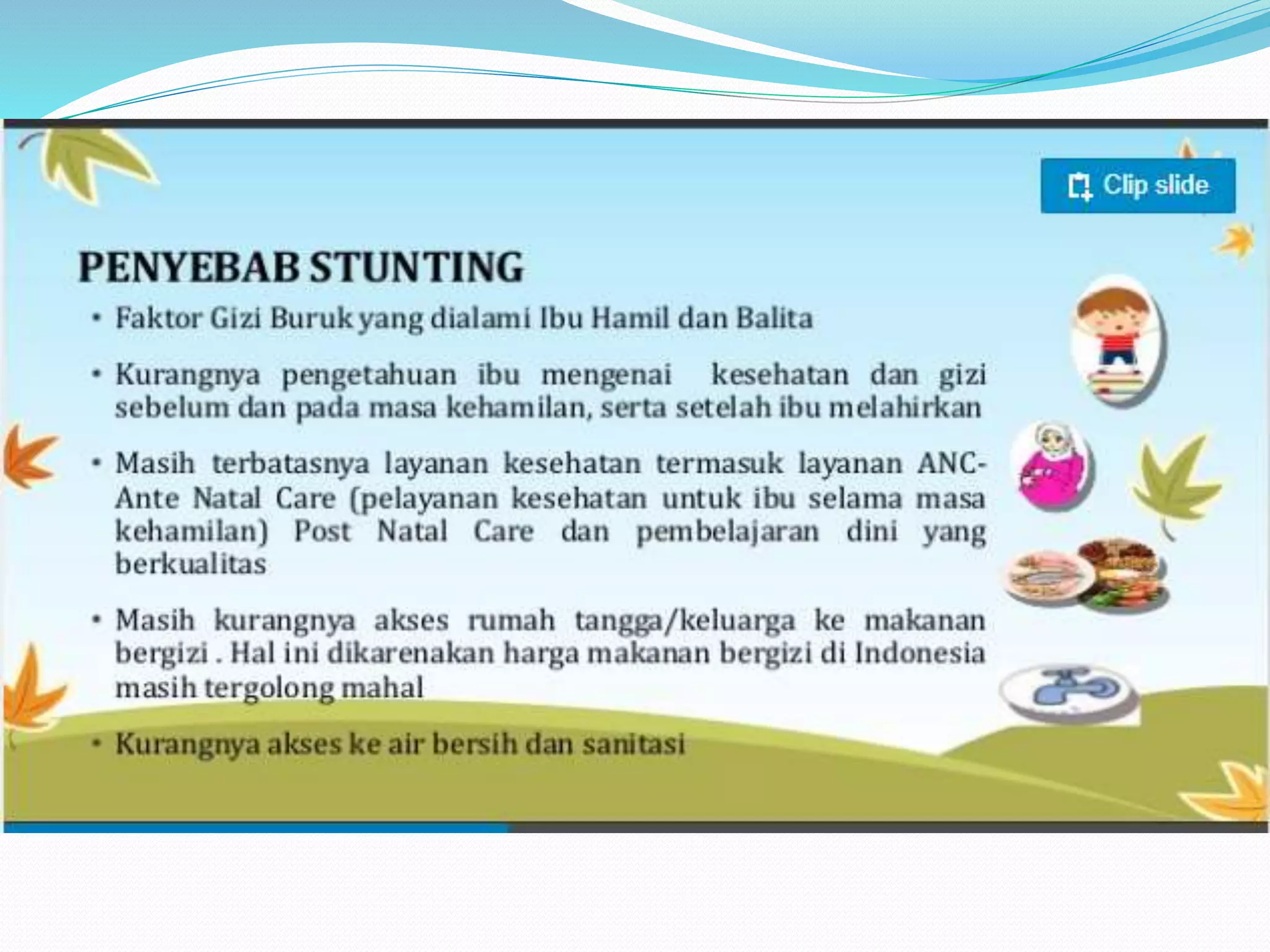 Clip slide

PENYEBAB STUNTING

• Faktor Gizi Buruk yang dialami Ibu Hamil dan Balita

• Kurangnya pengetahuan ibu mengenai kesehatan dan gizi sebelum dan pada masa kehamilan, serta setelah ibu melahirkan

• Masih terbatasnya layanan kesehatan termasuk layanan ANC-Ante Natal Care (pelayanan kesehatan untuk ibu selama masa kehamilan) Post Natal Care dan pembelajaran dini yang berkualitas

• Masih kurangnya akses rumah tangga/keluarga ke makanan bergizi . Hal ini dikarenakan harga makanan bergizi di Indonesia masih tergolong mahal

• Kurangnya akses ke air bersih dan sanitasi